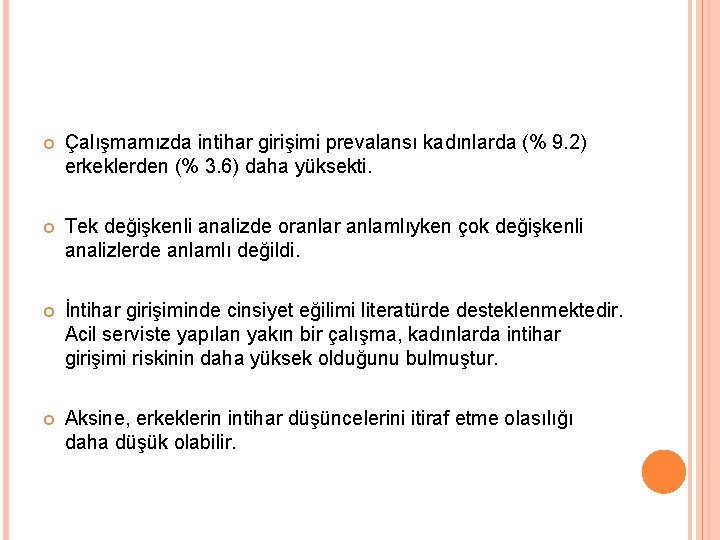 Çalışmamızda intihar girişimi prevalansı kadınlarda (% 9.2) erkeklerden (% 3.6) daha yüksekti.

Tek değişkenli analizde oranlar anlamlıyken çok değişkenli analizlerde anlamlı değildi.

İntihar girişiminde cinsiyet eğilimi literatürde desteklenmektedir. Acil serviste yapılan yakın bir çalışma, kadınlarda intihar girişimi riskinin daha yüksek olduğunu bulmuştur.

Aksine, erkeklerin intihar düşüncelerini itiraf etme olasılığı daha düşük olabilir.